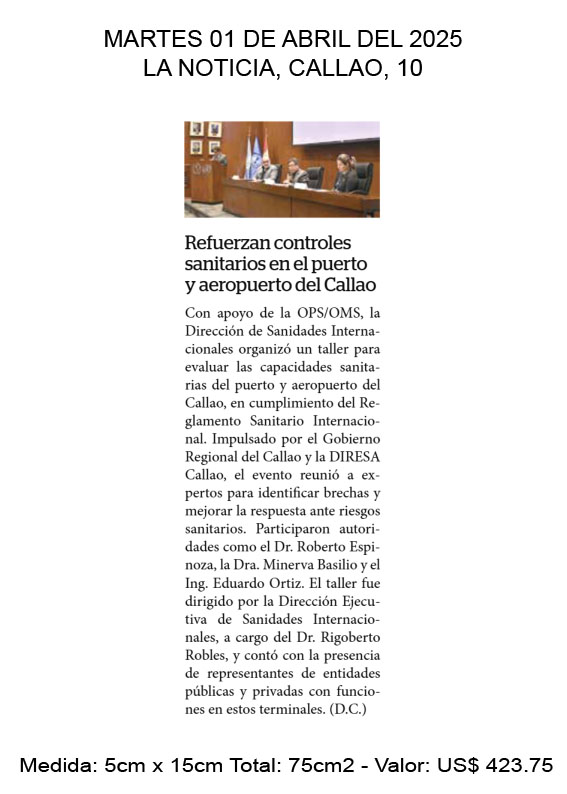 MARTES 01 DE ABRIL DEL 2025
LA NOTICIA, CALLAO, 10

Refuerzan controles sanitarios en el puerto y aeropuerto del Callao

Con apoyo de la OPS/OMS, la Dirección de Sanidades Internacionales organizó un taller para evaluar las capacidades sanitarias del puerto y aeropuerto del Callao, en cumplimiento del Reglamento Sanitario Internacional. Impulsado por el Gobierno Regional del Callao y la DIRESA Callao, el evento reunió a expertos para identificar brechas y mejorar la respuesta ante riesgos sanitarios. Participaron autoridades como el Dr. Roberto Espinoza, la Dra. Minerva Basilio y el Ing. Eduardo Ortiz. El taller fue dirigido por la Dirección Ejecutiva de Sanidades Internacionales, a cargo del Dr. Rigoberto Robles, y contó con la presencia de representantes de entidades públicas y privadas con funciones en estos terminales. (D.C.)

Medida: 5cm x 15cm Total: 75cm2 - Valor: US$ 423.75